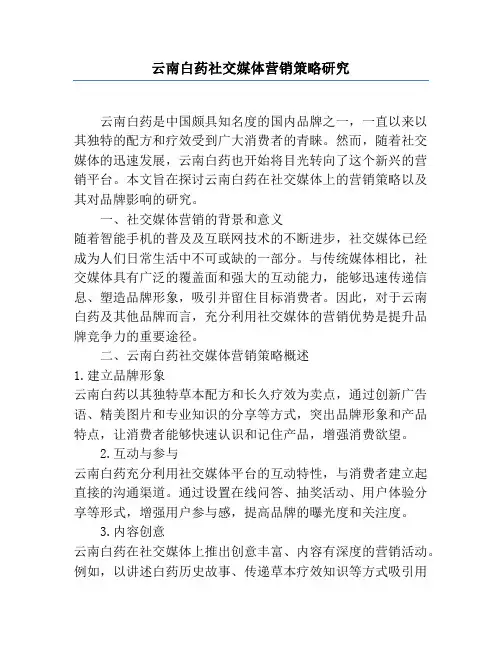 云南白药社交媒体营销策略研究

云南白药是中国颇具知名度的国内品牌之一，一直以来以其独特的配方和疗效受到广大消费者的青睐。然而，随着社交媒体的迅速发展，云南白药也开始将目光转向了这个新兴的营销平台。本文旨在探讨云南白药在社交媒体上的营销策略以及其对品牌影响的研究。

一、社交媒体营销的背景和意义

随着智能手机的普及及互联网技术的不断进步，社交媒体已经成为人们日常生活中不可或缺的一部分。与传统媒体相比，社交媒体具有广泛的覆盖面和强大的互动能力，能够迅速传递信息、塑造品牌形象，吸引并留住目标消费者。因此，对于云南白药及其他品牌而言，充分利用社交媒体的营销优势是提升品牌竞争力的重要途径。

二、云南白药社交媒体营销策略概述

1.建立品牌形象

云南白药以其独特草本配方和长久疗效为卖点，通过创新广告语、精美图片和专业知识的分享等方式，突出品牌形象和产品特点，让消费者能够快速认识和记住产品，增强消费欲望。

2.互动与参与

云南白药充分利用社交媒体平台的互动特性，与消费者建立起直接的沟通渠道。通过设置在线问答、抽奖活动、用户体验分享等形式，增强用户参与感，提高品牌的曝光度和关注度。

3.内容创意

云南白药在社交媒体上推出创意丰富、内容有深度的营销活动。例如，以讲述白药历史故事、传递草本疗效知识等方式吸引用